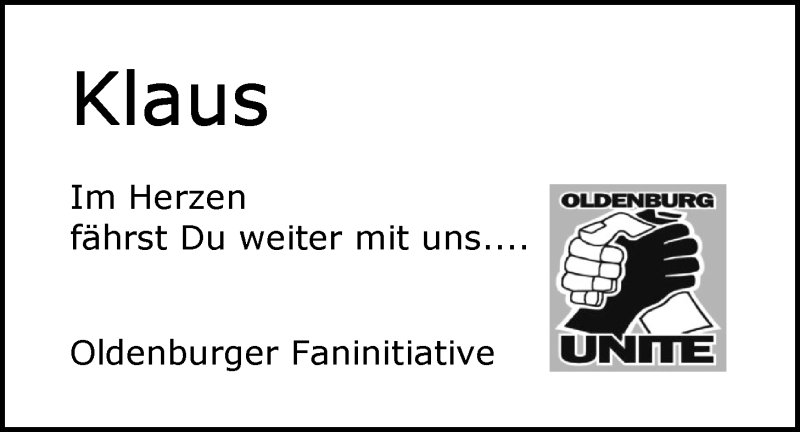 Klaus

Im Herzen
fährst Du weiter mit uns....

Oldenburger Faninitiative

OLDENBURG
UNITE